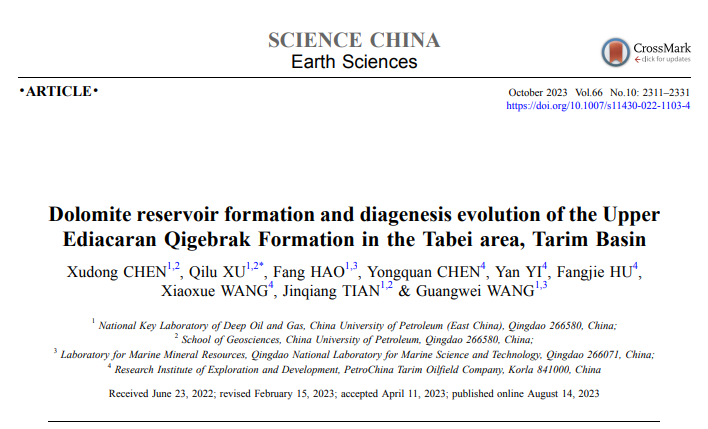 SCIENCE CHINA
Earth Sciences

CrossMark
click for updates

•ARTICLE•

October 2023 Vol.66 No.10: 2311–2331
https://doi.org/10.1007/s11430-022-1103-4

Dolomite reservoir formation and diagenesis evolution of the Upper Ediacaran Qigebrak Formation in the Tabei area, Tarim Basin

Xudong CHEN$^{1,2}$, Qilu XU$^{1,2*}$, Fang HAO$^{1,3}$, Yongquan CHEN$^{4}$, Yan YI$^{4}$, Fangjie HU$^{4}$, Xiaoxue WANG$^{4}$, Jinqiang TIAN$^{1,2}$ & Guangwei WANG$^{1,3}$

$^{1}$ National Key Laboratory of Deep Oil and Gas, China University of Petroleum (East China), Qingdao 266580, China;
$^{2}$ School of Geosciences, China University of Petroleum, Qingdao 266580, China;
$^{3}$ Laboratory for Marine Mineral Resources, Qingdao National Laboratory for Marine Science and Technology, Qingdao 266071, China;
$^{4}$ Research Institute of Exploration and Development, PetroChina Tarim Oilfield Company, Korla 841000, China

Received June 23, 2022; revised February 15, 2023; accepted April 11, 2023; published online August 14, 2023